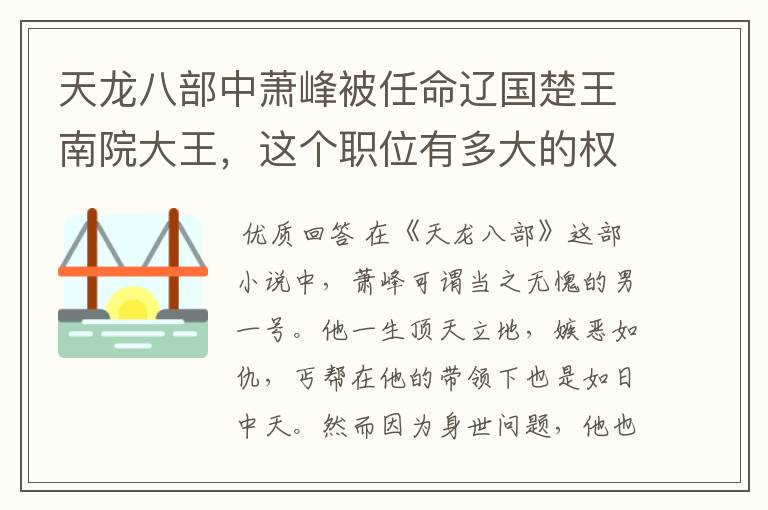 天龙八部中萧峰被任命辽国楚王南院大王，这个职位有多大的权

优质回答 在《天龙八部》这部小说中，萧峰可谓当之无愧的男一号。他一生顶天立地，嫉恶如仇，丐帮在他的带领下也是如日中天。然而因为身世问题，他也